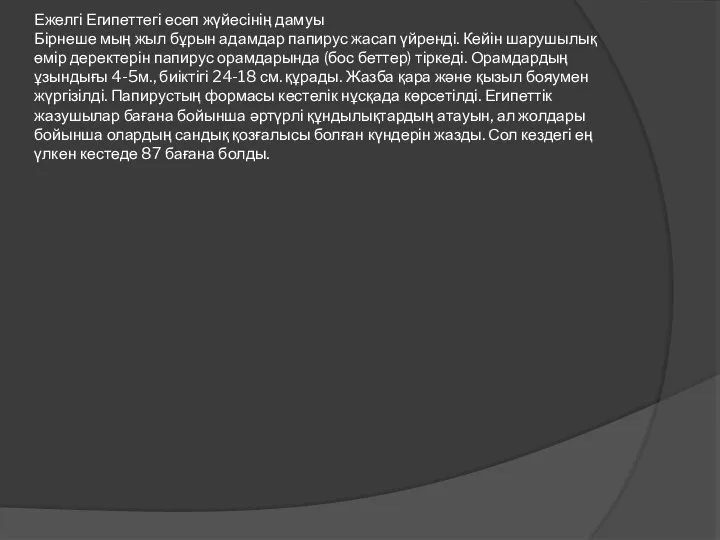 Ежелгі Египеттегі есеп жүйесінің дамуы
Бірнеше мың жыл бұрын адамдар папирус жасап үйренді. Кейін шарушылық өмір деректерін папирус орамдарында (бос беттер) тіркеді. Орамдардың ұзындығы 4-5м., биіктігі 24-18 см. құрады. Жазба қара және қызыл бояумен жүргізілді. Папирустың формасы кестелік нұсқада көрсетілді. Египеттік жазушылар бағана бойынша әртүрлі құндылықтардың атауын, ал жолдары бойынша олардың сандық қозғалысы болған күндерін жазды. Сол кездегі ең үлкен кестеде 87 бағана болды.